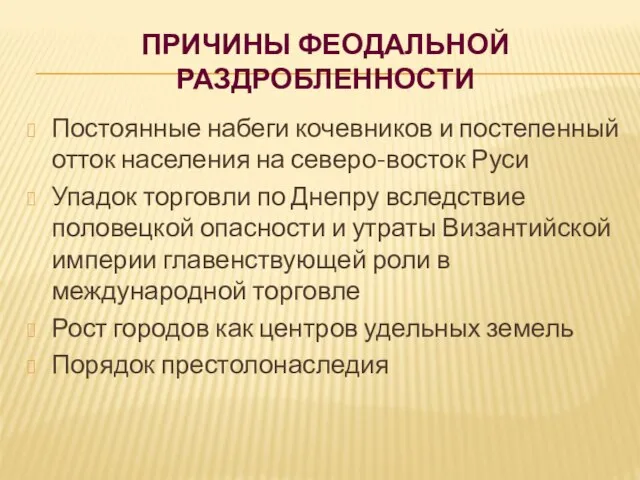 ПРИЧИНЫ ФЕОДАЛЬНОЙ РАЗДРОБЛЕННОСТИ

Постоянные набеги кочевников и постепенный отток населения на северо-восток Руси

Упадок торговли по Днепру вследствие половецкой опасности и утраты Византийской империи главенствующей роли в международной торговле

Рост городов как центров удельных земель

Порядок престолонаследия